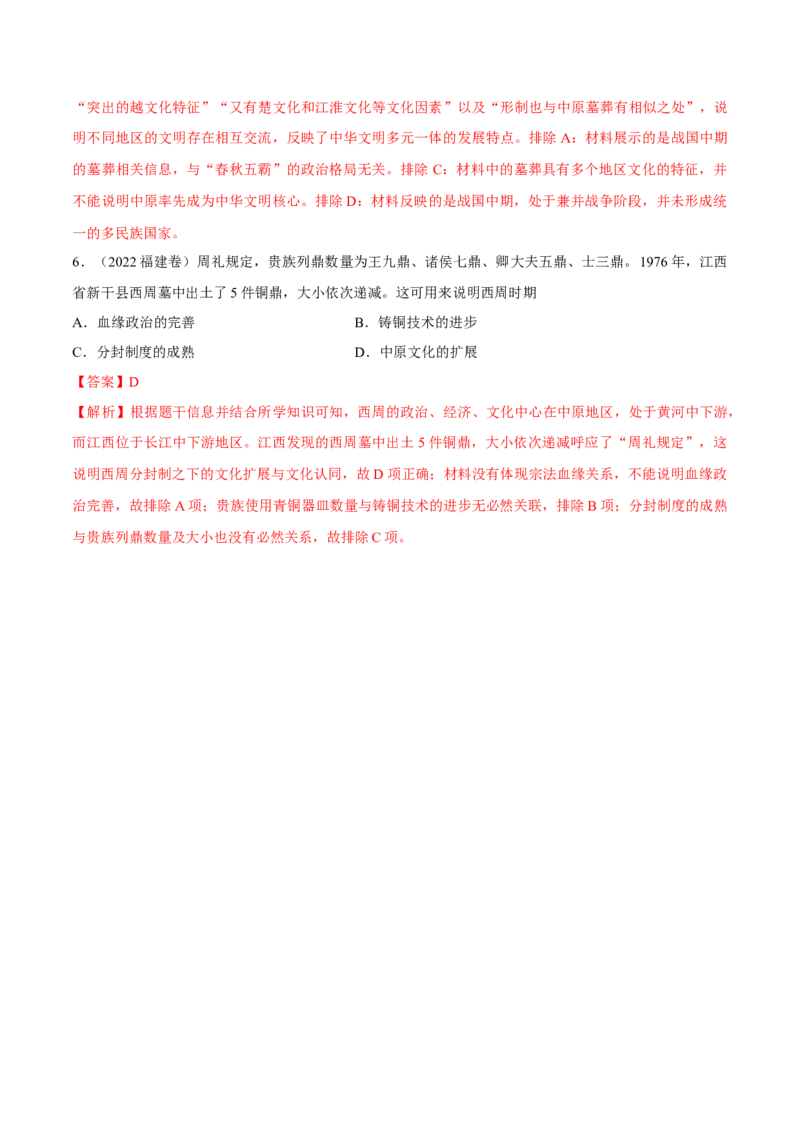 “突出的越文化特征”“又有楚文化和江淮文化等文化因素”以及“形制也与中原墓葬有相似之处”，说明不同地区的文明存在相互交流，反映了中华文明多元一体的发展特点。排除 A：材料展示的是战国中期的墓葬相关信息，与“春秋五霸”的政治格局无关。排除 C：材料中的墓葬具有多个地区文化的特征，并不能说明中原率先成为中华文明核心。排除 D：材料反映的是战国中期，处于兼并战争阶段，并未形成统一的多民族国家。

6．（2022 福建卷）周礼规定，贵族列鼎数量为王九鼎、诸侯七鼎、卿大夫五鼎、士三鼎。1976 年，江西省新干县西周墓中出土了 5 件铜鼎，大小依次递减。这可用来说明西周时期

A．血缘政治的完善

B．铸铜技术的进步

C．分封制度的成熟

D．中原文化的扩展

【答案】D

【解析】根据题干信息并结合所学知识可知，西周的政治、经济、文化中心在中原地区，处于黄河中下游，而江西位于长江中下游地区。江西发现的西周墓中出土 5 件铜鼎，大小依次递减呼应了“周礼规定”，这说明西周分封制之下的文化扩展与文化认同，故 D 项正确；材料没有体现宗法血缘关系，不能说明血缘政治完善，故排除 A 项；贵族使用青铜器皿数量与铸铜技术的进步无必然关联，排除 B 项；分封制度的成熟与贵族列鼎数量及大小也没有必然关系，故排除 C 项。